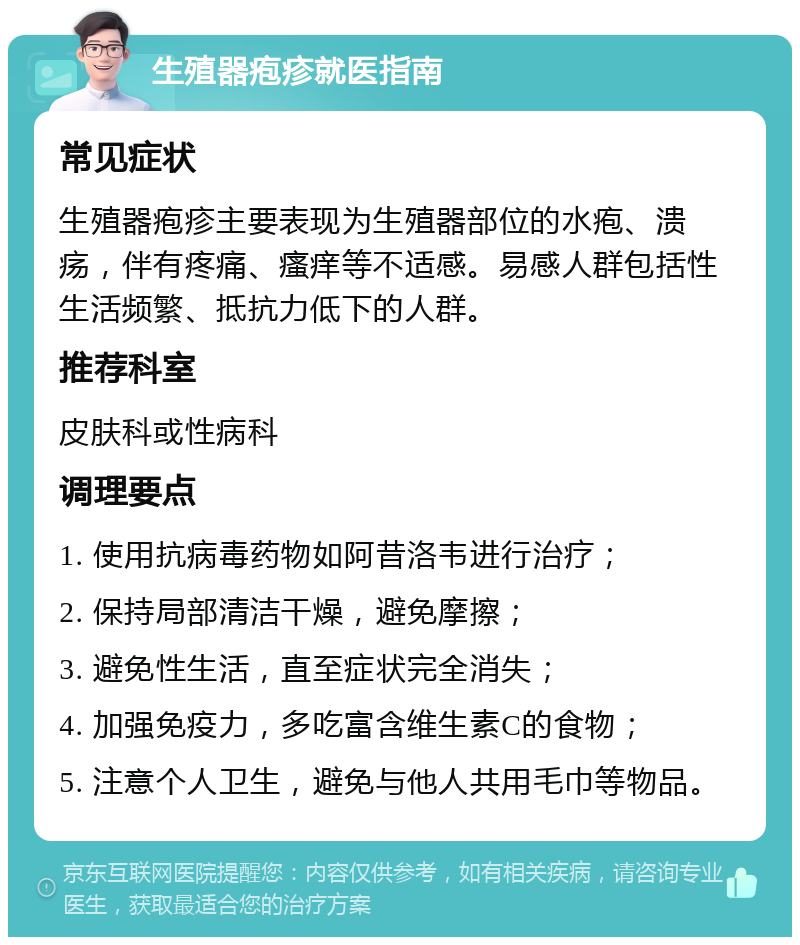 生殖器疱疹就医指南

常见症状

生殖器疱疹主要表现为生殖器部位的水疱、溃疡，伴有疼痛、瘙痒等不适感。易感人群包括性生活频繁、抵抗力低下的人群。

推荐科室

皮肤科或性病科

调理要点

1. 使用抗病毒药物如阿昔洛韦进行治疗；

2. 保持局部清洁干燥，避免摩擦；

3. 避免性生活，直至症状完全消失；

4. 加强免疫力，多吃富含维生素C的食物；

5. 注意个人卫生，避免与他人共用毛巾等物品。

京东互联网医院提醒您：内容仅供参考，如有相关疾病，请咨询专业医生，获取最适合您的治疗方案